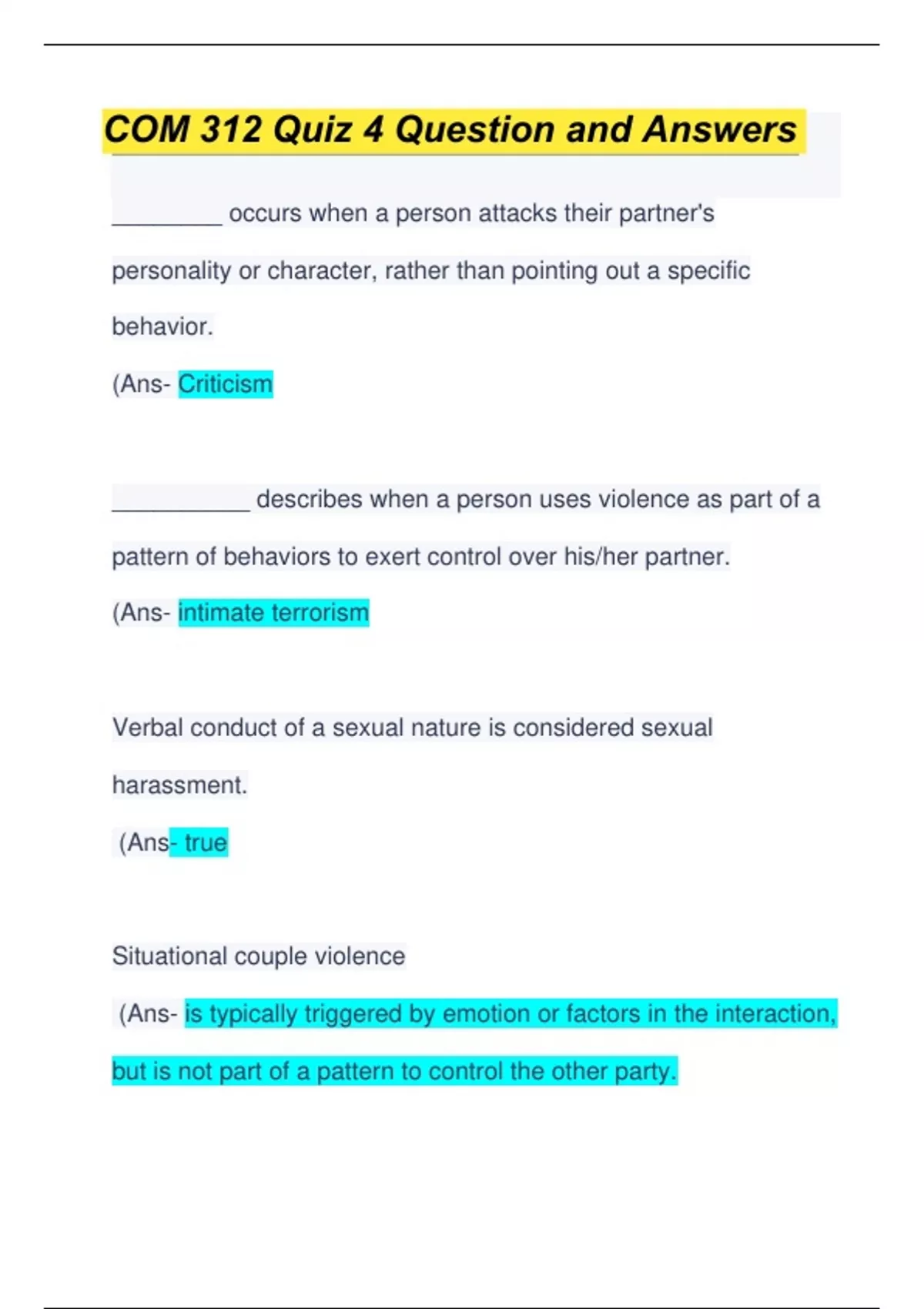 COM 312 Quiz 4 Question and Answers

________ occurs when a person attacks their partner's personality or character, rather than pointing out a specific behavior.

(Ans- Criticism

__________ describes when a person uses violence as part of a pattern of behaviors to exert control over his/her partner.

(Ans- intimate terrorism

Verbal conduct of a sexual nature is considered sexual harassment.

(Ans- true

Situational couple violence

(Ans- is typically triggered by emotion or factors in the interaction, but is not part of a pattern to control the other party.